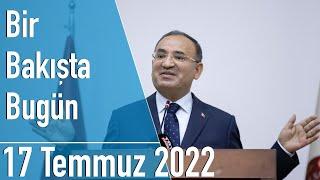 Bir
Bakışta
Bugün

17 Temmuz 2022